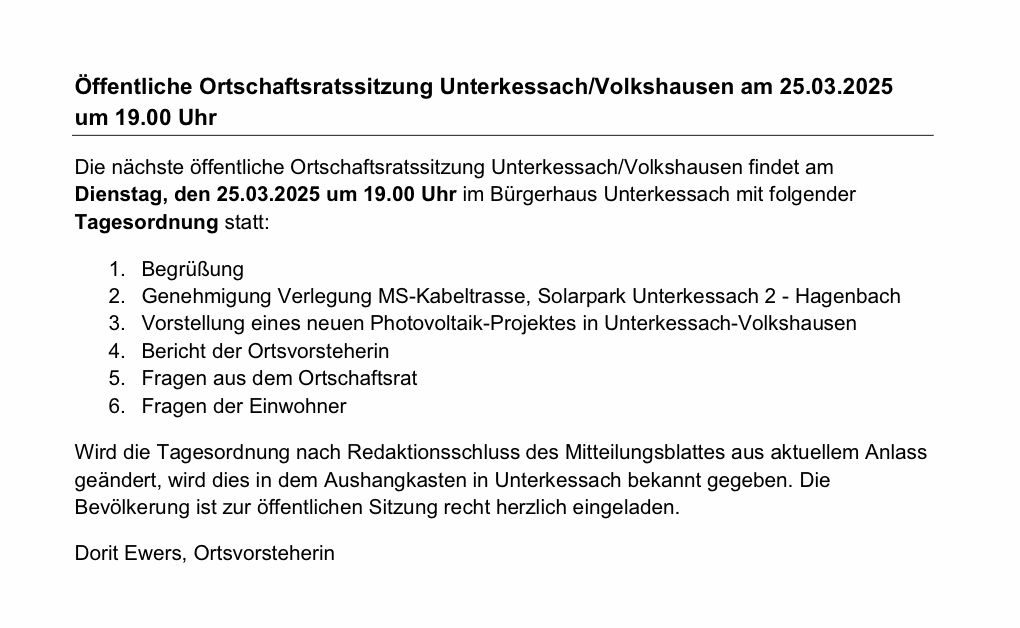 Öffentliche Ortschaftsratssitzung Unterkessach/Volkshausen am 25.03.2025 um 19.00 Uhr

Die nächste öffentliche Ortschaftsratssitzung Unterkessach/Volkshausen findet am Dienstag, den 25.03.2025 um 19.00 Uhr im Bürgerhaus Unterkessach mit folgender Tagesordnung statt:

1. Begrüßung
2. Genehmigung Verlegung MS-Kabeltrasse, Solarpark Unterkessach 2 - Hagenbach
3. Vorstellung eines neuen Photovoltaik-Projektes in Unterkessach-Volkshausen
4. Bericht der Ortsvorsteherin
5. Fragen aus dem Ortschaftsrat
6. Fragen der Einwohner

Wird die Tagesordnung nach Redaktionsschluss des Mitteilungsblattes aus aktuellem Anlass geändert, wird dies in dem Aushangkasten in Unterkessach bekannt gegeben. Die Bevölkerung ist zur öffentlichen Sitzung recht herzlich eingeladen.

Dorit Ewers, Ortsvorsteherin